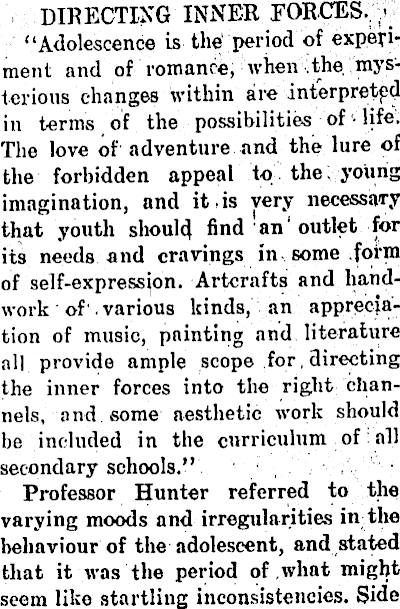 DIRECTING INNER FORCES.

"Adolescence is the period of experiment and of romance, when the mysterious changes within are interpreted in terms of the possibilities of life. The love of adventure and the lure of the forbidden appeal to the young imagination, and it is very necessary that youth should find an outlet for its needs and cravings in some form of self-expression. Artcrafts and handwork of various kinds, an appreciation of music, painting and literature all provide ample scope for directing the inner forces into the right channels, and some aesthetic work should be included in the curriculum of all secondary schools."

Professor Hunter referred to the varying moods and irregularities in the behaviour of the adolescent, and stated that it was the period of what might seem like startling inconsistencies. Side